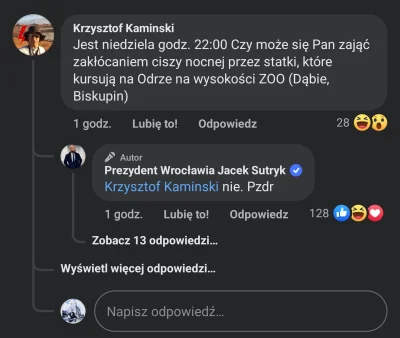 Krzysztof Kaminski
Jest niedziela godz. 22:00 Czy może się Pan zająć zakłócaniem ciszy nocnej przez statki, które kursują na Odrze na wysokości ZOO (Dąbie, Biskupin)

1 godz. Lubię to! Odpowiedz 28

Autor
Prezydent Wrocławia Jacek Sutryk
Krzysztof Kaminski nie. Pzdr

1 godz. Lubię to! Odpowiedz 128

Zobacz 13 odpowiedzi...

Wyświetl więcej odpowiedzi...

Napisz odpowiedź...